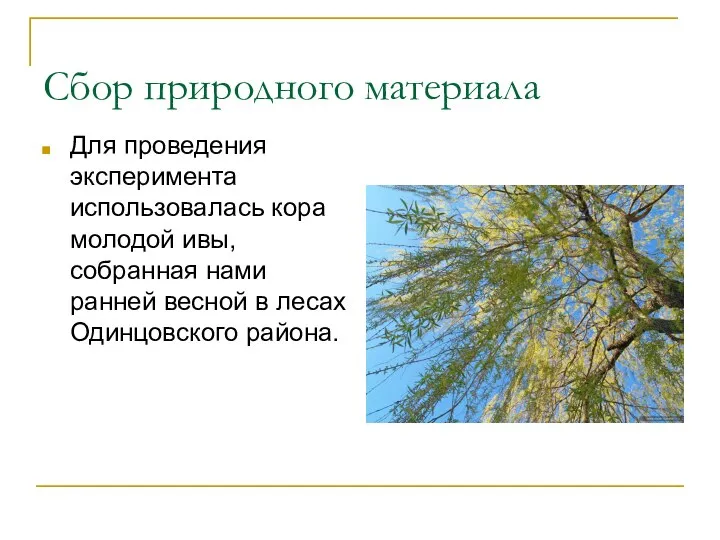 Сбор природного материала

Для проведения эксперимента использовалась кора молодой ивы, собранная нами ранней весной в лесах Одинцовского района.